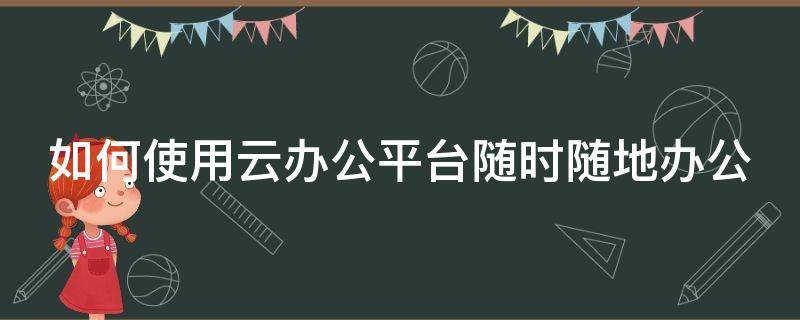 如何使用云办公平台随时随地办公